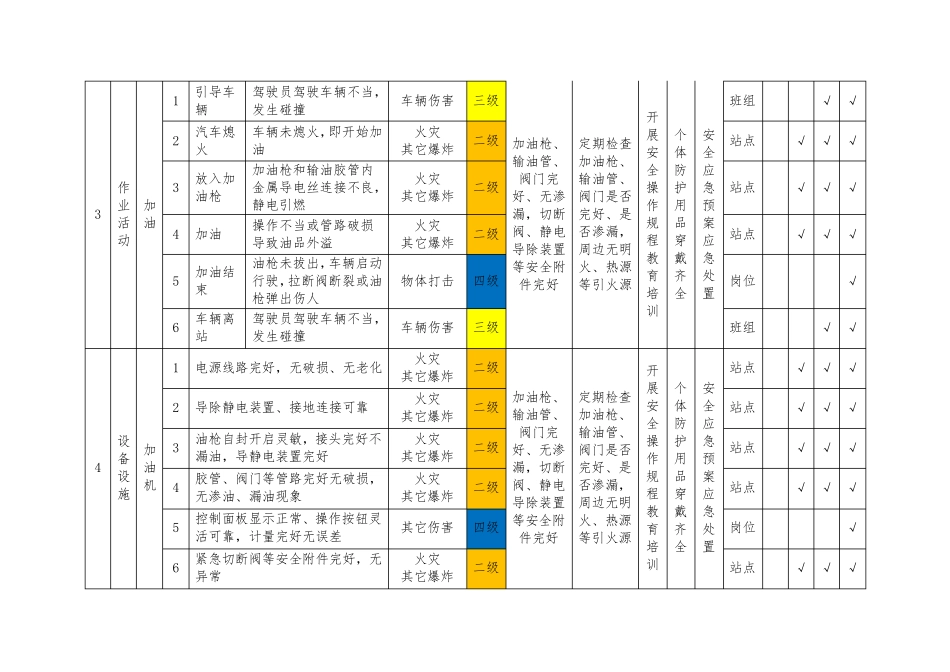 | 3 | 作业活动 | 加油 | 1 | 引导车辆 | 驾驶员驾驶车辆不当，发生碰撞 | 车辆伤害 | 三级 | 加油枪、输油管、阀门完好、无渗漏，切断阀、静电导除装置等安全附件完好 | 定期检查加油枪、输油管、阀门是否完好、是否渗漏，周边无明火、热源等引火源 | 开展安全操作规程教育培训 | 个体防护用品穿戴齐全 | 安全应急预案应急处置 | 班组 | | √ | √ |
|---|---|---|---|---|---|---|---|---|---|---|---|---|---|---|---|---|
| | | | 2 | 汽车熄火 | 车辆未熄火，即开始加油 | 火灾 其它爆炸 | 二级 | | | | | | 站点 | √ | √ | √ |
| | | | 3 | 放入加油枪 | 加油枪和输油胶管内金属导电丝连接不良，静电引燃 | 火灾 其它爆炸 | 二级 | | | | | | 站点 | √ | √ | √ |
| | | | 4 | 加油 | 操作不当或管路破损导致油品外溢 | 火灾 其它爆炸 | 二级 | | | | | | 站点 | √ | √ | √ |
| | | | 5 | 加油结束 | 油枪未拔出，车辆启动行驶，拉断阀断裂或油枪弹出伤人 | 物体打击 | 四级 | | | | | | 岗位 | | | √ |
| | | | 6 | 车辆离站 | 驾驶员驾驶车辆不当，发生碰撞 | 车辆伤害 | 三级 | | | | | | 班组 | | √ | √ |
| 4 | 设备设施 | 加油机 | 1 | 电源线路完好，无破损、无老化 | | 火灾 其它爆炸 | 二级 | 加油枪、输油管、阀门完好、无渗漏，切断阀、静电导除装置等安全附件完好 | 定期检查加油枪、输油管、阀门是否完好、是否渗漏，周边无明火、热源等引火源 | 开展安全操作规程教育培训 | 个体防护用品穿戴齐全 | 安全应急预案应急处置 | 站点 | √ | √ | √ |
| | | | 2 | 导除静电装置、接地连接可靠 | | 火灾 其它爆炸 | 二级 | | | | | | 站点 | √ | √ | √ |
| | | | 3 | 油枪自封开启灵敏，接头完好不漏油，导静电装置完好 | | 火灾 其它爆炸 | 二级 | | | | | | 站点 | √ | √ | √ |
| | | | 4 | 胶管、阀门等管路完好无破损，无渗油、漏油现象 | | 火灾 其它爆炸 | 二级 | | | | | | 站点 | √ | √ | √ |
| | | | 5 | 控制面板显示正常、操作按钮灵活可靠，计量完好无误差 | | 其它伤害 | 四级 | | | | | | 岗位 | | | √ |
| | | | 6 | 紧急切断阀等安全附件完好，无异常 | | 火灾 其它爆炸 | 二级 | | | | | | 站点 | √ | √ | √ |